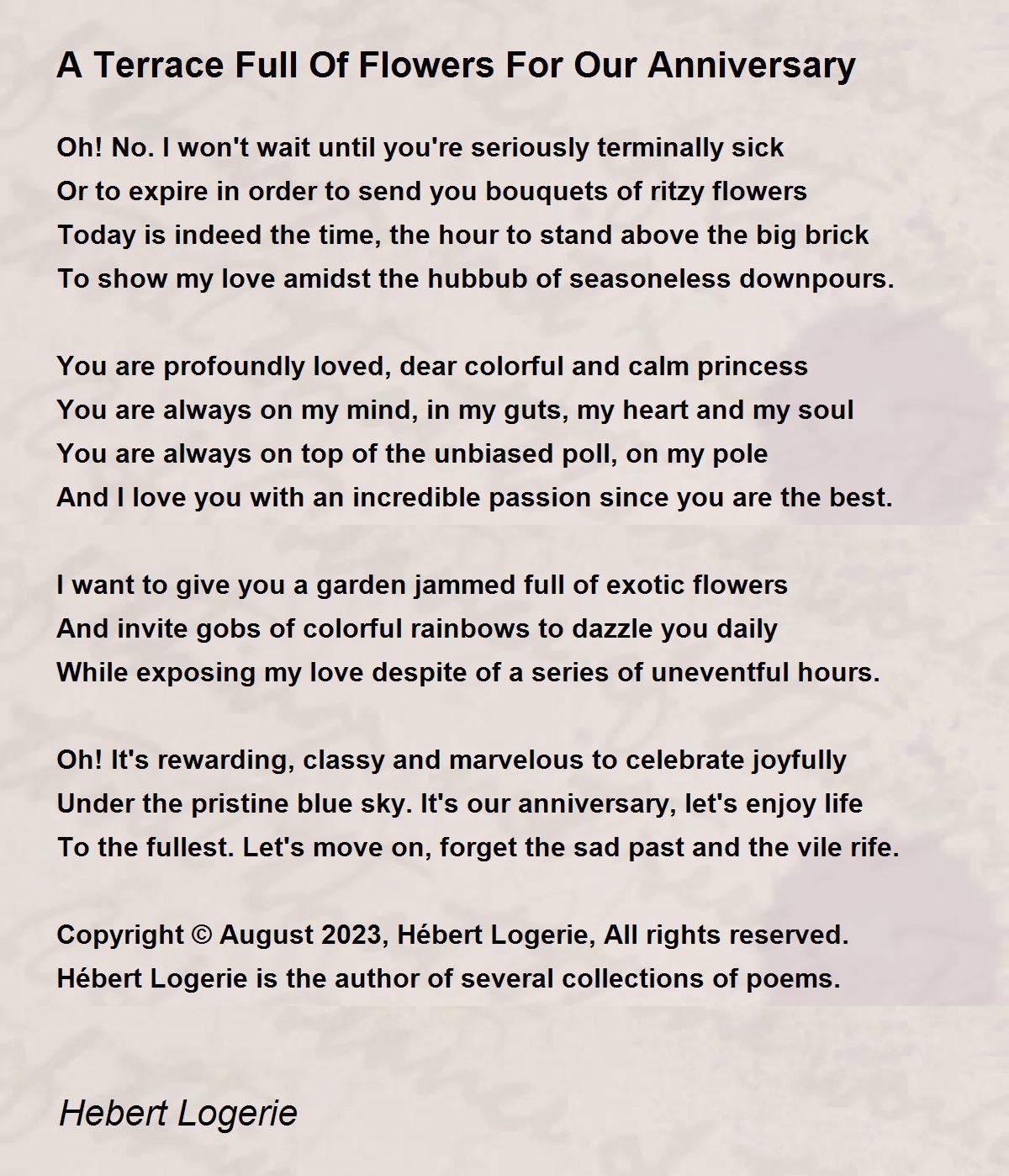 A Terrace Full Of Flowers For Our Anniversary

Oh! No. I won't wait until you're seriously terminally sick
Or to expire in order to send you bouquets of ritzy flowers
Today is indeed the time, the hour to stand above the big brick
To show my love amidst the hubbub of seasoneless downpours.

You are profoundly loved, dear colorful and calm princess
You are always on my mind, in my guts, my heart and my soul
You are always on top of the unbiased poll, on my pole
And I love you with an incredible passion since you are the best.

I want to give you a garden jammed full of exotic flowers
And invite gobs of colorful rainbows to dazzle you daily
While exposing my love despite of a series of uneventful hours.

Oh! It's rewarding, classy and marvelous to celebrate joyfully
Under the pristine blue sky. It's our anniversary, let's enjoy life
To the fullest. Let's move on, forget the sad past and the vile rife.

Copyright © August 2023, Hébert Logerie, All rights reserved.
Hébert Logerie is the author of several collections of poems.

Hebert Logerie